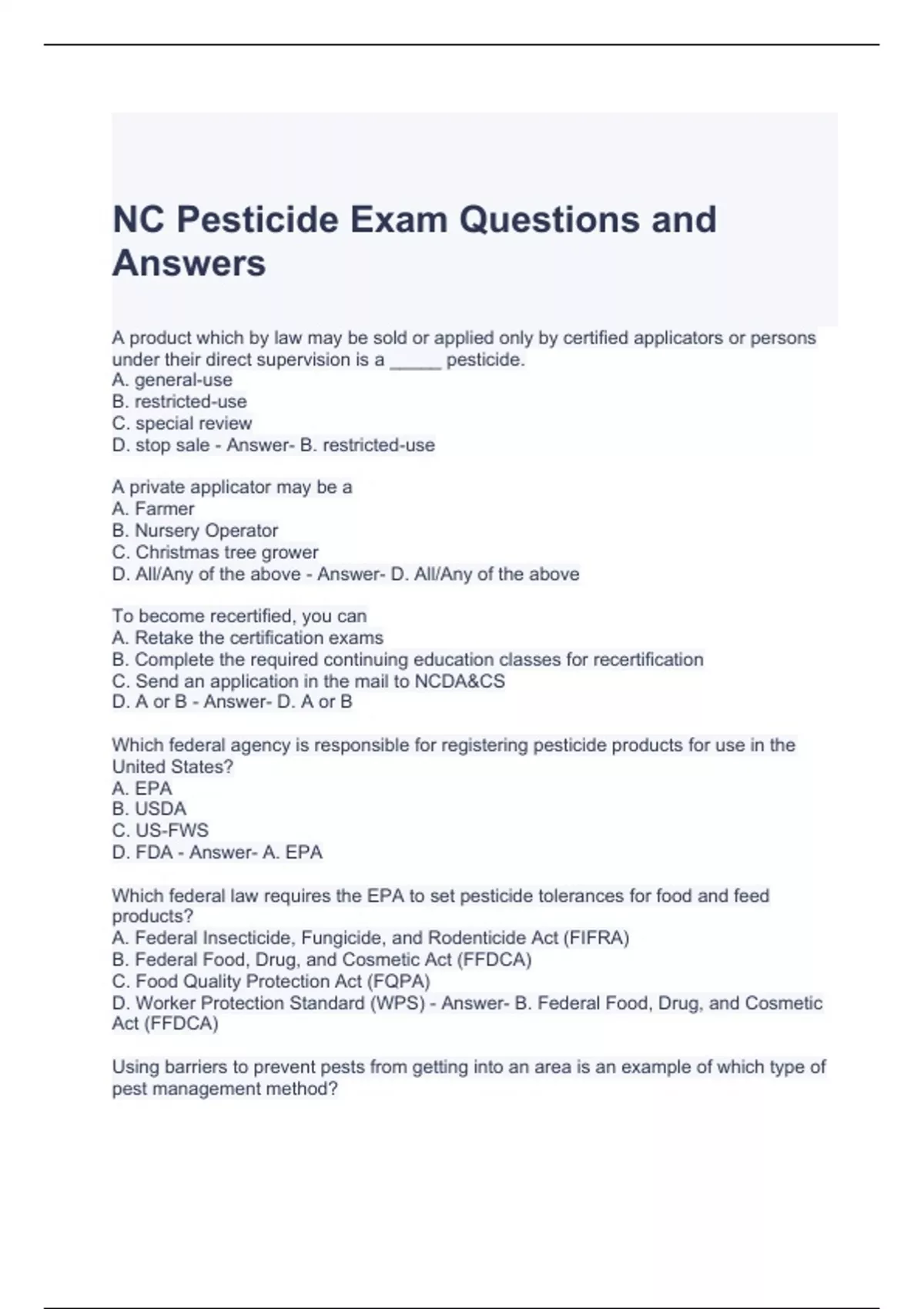 NC Pesticide Exam Questions and Answers

A product which by law may be sold or applied only by certified applicators or persons under their direct supervision is a _____ pesticide.
A. general-use
B. restricted-use
C. special review
D. stop sale - Answer- B. restricted-use

A private applicator may be a
A. Farmer
B. Nursery Operator
C. Christmas tree grower
D. All/Any of the above - Answer- D. All/Any of the above

To become recertified, you can
A. Retake the certification exams
B. Complete the required continuing education classes for recertification
C. Send an application in the mail to NCDA&CS
D. A or B - Answer- D. A or B

Which federal agency is responsible for registering pesticide products for use in the United States?
A. EPA
B. USDA
C. US-FWS
D. FDA - Answer- A. EPA

Which federal law requires the EPA to set pesticide tolerances for food and feed products?
A. Federal Insecticide, Fungicide, and Rodenticide Act (FIFRA)
B. Federal Food, Drug, and Cosmetic Act (FFDCA)
C. Food Quality Protection Act (FQPA)
D. Worker Protection Standard (WPS) - Answer- B. Federal Food, Drug, and Cosmetic Act (FFDCA)

Using barriers to prevent pests from getting into an area is an example of which type of pest management method?